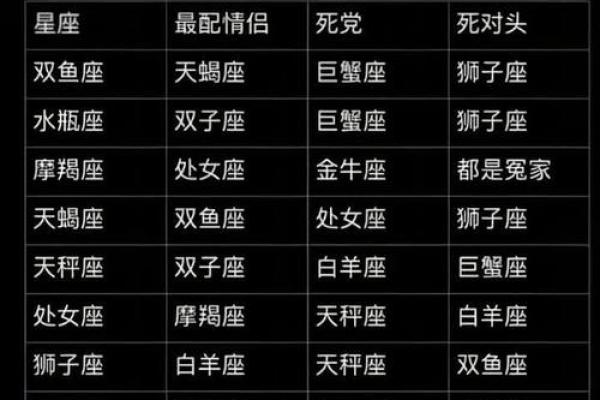 | 星座 | 最配情侣 | 死党 | 死对头 |
|---|---|---|---|
| 双鱼座 | 天蝎座 | 巨蟹座 | 狮子座 |
| 水瓶座 | 双子座 | 巨蟹座 | 狮子座 |
| 摩羯座 | 处女座 | 金牛座 | 都是冤家 |
| 天蝎座 | 双鱼座 | 处女座 | 狮子座 |
| 天秤座 | 双子座 | 白羊座 | 巨蟹座 |
| 处女座 | 摩羯座 | 天秤座 | 白羊座 |
| 狮子座 | 白羊座 | 天秤座 | 双鱼座 |